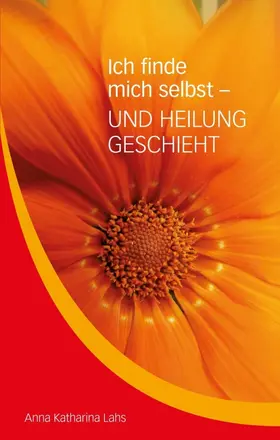 Ich finde mich selbst –
UND HEILUNG GESCHIEHT

Anna Katharina Lahs